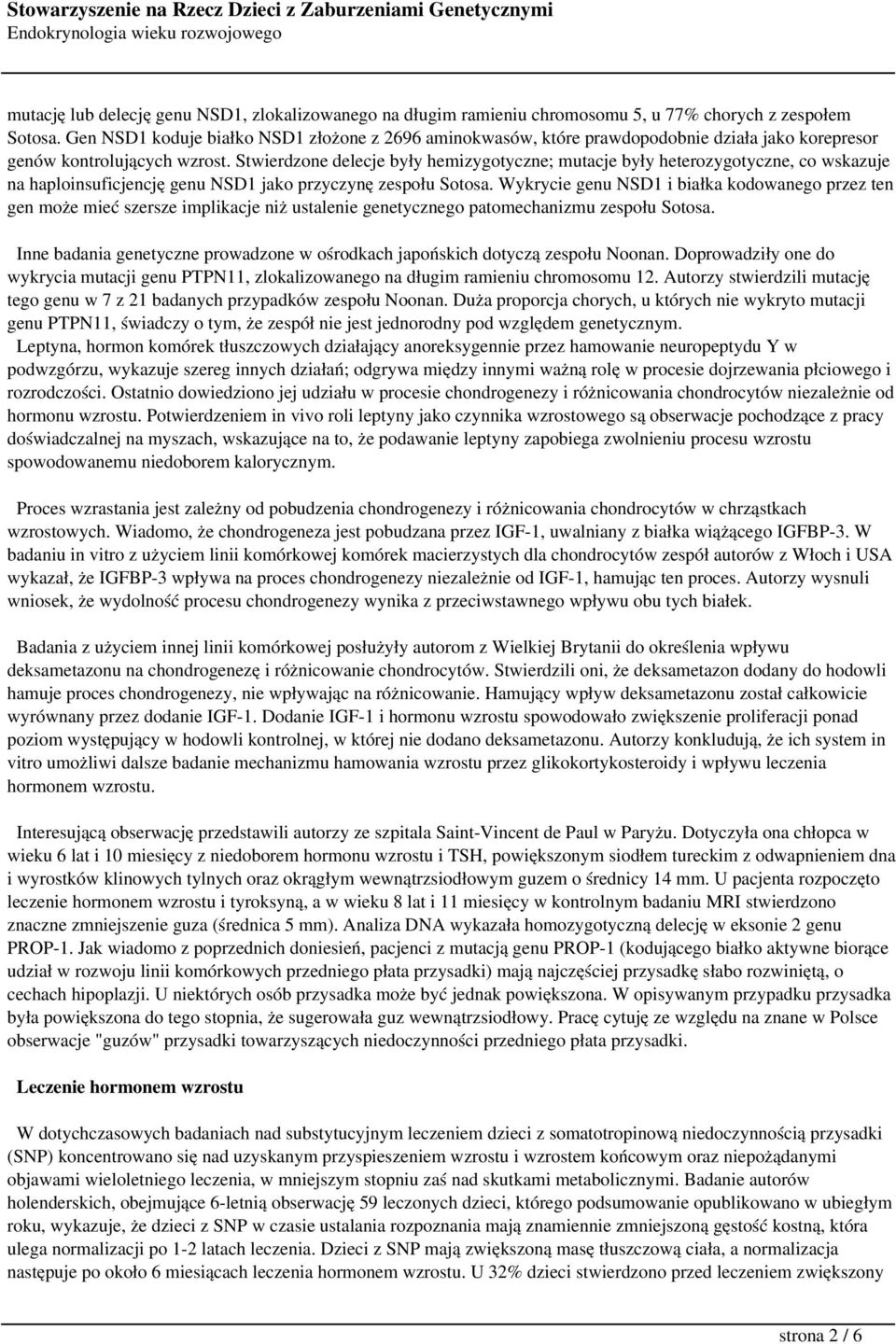 Stowarzyszenie na Rzecz Dzieci z Zaburzeniami Genetycznymi
Endokrynologia wieku rozwojowego

mutację lub delecję genu NSD1, zlokalizowanego na długim ramieniu chromosomu 5, u 77% chorych z zespołem Sotosa. Gen NSD1 koduje białko NSD1 złożone z 2696 aminokwasów, które prawdopodobnie działa jako korepresor genów kontrolujących wzrost. Stwierdzone delecje były hemizygotyczne; mutacje były heterozygotyczne, co wskazuje na haploinsuficjencję genu NSD1 jako przyczynę zespołu Sotosa. Wykrycie genu NSD1 i białka kodowanego przez ten gen może mieć szersze implikacje niż ustalenie genetycznego patomechanizmu zespołu Sotosa.

Inne badania genetyczne prowadzone w ośrodkach japońskich dotyczą zespołu Noonan. Doprowadziły one do wykrycia mutacji genu PTPN11, zlokalizowanego na długim ramieniu chromosomu 12. Autorzy stwierdzili mutację tego genu w 7 z 21 badanych przypadków zespołu Noonan. Duża proporcja chorych, u których nie wykryto mutacji genu PTPN11, świadczy o tym, że zespół nie jest jednorodny pod względem genetycznym.
Leptyna, hormon komórek tłuszczowych działający anoreksygennie przez hamowanie neuropeptydu Y w podwzgórzu, wykazuje szereg innych działań; odgrywa między innymi ważną rolę w procesie dojrzewania płciowego i rozrodczości. Ostatnio dowiedziono jej udziału w procesie chondrogenezy i różnicowania chondrocytów niezależnie od hormonu wzrostu. Potwierdzeniem in vivo roli leptyny jako czynnika wzrostowego są obserwacje pochodzące z pracy doświadczalnej na myszach, wskazujące na to, że podawanie leptyny zapobiega zwolnieniu procesu wzrostu spowodowanemu niedoborem kalorycznym.

Proces wzrastania jest zależny od pobudzenia chondrogenezy i różnicowania chondrocytów w chrząstkach wzrostowych. Wiadomo, że chondrogeneza jest pobudzana przez IGF-1, uwalniany z białka wiążącego IGFBP-3. W badaniu in vitro z użyciem linii komórkowej komórek macierzystych dla chondrocytów zespół autorów z Włoch i USA wykazał, że IGFBP-3 wpływa na proces chondrogenezy niezależnie od IGF-1, hamując ten proces. Autorzy wysnuli wniosek, że wydolność procesu chondrogenezy wynika z przeciwstawnego wpływu obu tych białek.

Badania z użyciem innej linii komórkowej posłużyły autorom z Wielkiej Brytanii do określenia wpływu deksametazonu na chondrogenezę i różnicowanie chondrocytów. Stwierdzili oni, że deksametazon dodany do hodowli hamuje proces chondrogenezy, nie wpływając na różnicowanie. Hamujący wpływ deksametazonu został całkowicie wyrównany przez dodanie IGF-1. Dodanie IGF-1 i hormonu wzrostu spowodowało zwiększenie proliferacji ponad poziom występujący w hodowli kontrolnej, w której nie dodano deksametazonu. Autorzy konkludują, że ich system in vitro umożliwi dalsze badanie mechanizmu hamowania wzrostu przez glikokortykosteroidy i wpływu leczenia hormonem wzrostu.

Interesującą obserwację przedstawili autorzy ze szpitala Saint-Vincent de Paul w Paryżu. Dotyczyła ona chłopca w wieku 6 lat i 10 miesięcy z niedoborem hormonu wzrostu i TSH, powiększonym siodłem tureckim z odwapnieniem dna i wyrostków klinowych tylnych oraz okrągłym wewnątrzsiodłowym guzem o średnicy 14 mm. U pacjenta rozpoczęto leczenie hormonem wzrostu i tyroksyną, a w wieku 8 lat i 11 miesięcy w kontrolnym badaniu MRI stwierdzono znaczne zmniejszenie guza (średnica 5 mm). Analiza DNA wykazała homozygotyczną delecję w eksonie 2 genu PROP-1. Jak wiadomo z poprzednich doniesień, pacjenci z mutacją genu PROP-1 (kodującego białko aktywne biorące udział w rozwoju linii komórkowych przedniego płata przysadki) mają najczęściej przysadkę słabo rozwiniętą, o cechach hipoplazji. U niektórych osób przysadka może być jednak powiększona. W opisywanym przypadku przysadka była powiększona do tego stopnia, że sugerowała guz wewnątrzsiodłowy. Pracę cytuję ze względu na znane w Polsce obserwacje "guzów" przysadki towarzyszących niedoczynności przedniego płata przysadki.

Leczenie hormonem wzrostu

W dotychczasowych badaniach nad substytucyjnym leczeniem dzieci z somatotropinową niedoczynnością przysadki (SNP) koncentrowano się nad uzyskanym przyspieszeniem wzrostu i wzrostem końcowym oraz niepożądanymi objawami wieloletniego leczenia, w mniejszym stopniu zaś nad skutkami metabolicznymi. Badanie autorów holenderskich, obejmujące 6-letnią obserwację 59 leczonych dzieci, którego podsumowanie opublikowano w ubiegłym roku, wykazuje, że dzieci z SNP w czasie ustalania rozpoznania mają znamiennie zmniejszoną gęstość kostną, która ulega normalizacji po 1-2 latach leczenia. Dzieci z SNP mają zwiększoną masę tłuszczową ciała, a normalizacja następuje po około 6 miesiącach leczenia hormonem wzrostu. U 32% dzieci stwierdzono przed leczeniem zwiększony

strona 2 / 6